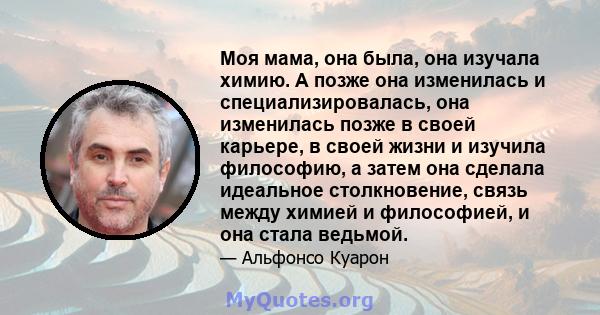 Моя мама, она была, она изучала химию. А позже она изменилась и специализировалась, она изменилась позже в своей карьере, в своей жизни и изучила философию, а затем она сделала идеальное столкновение, связь между химией и философией, и она стала ведьмой.

— Альфонсо Куарон

MyQuotes.org